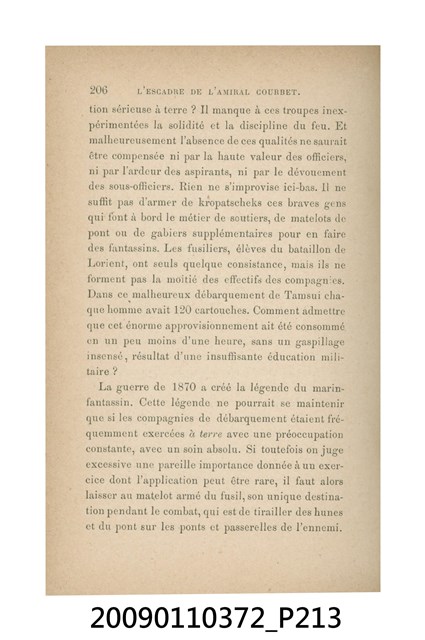 206 L'ESCADRE DE L'AMIRAL COURBET.

tion sérieuse à terre ? Il manque à ces troupes inexpérimentées la solidité et la discipline du feu. Et malheureusement l'absence de ces qualités ne saurait être compensée ni par la haute valeur des officiers, ni par l'ardeur des aspirants, ni par le dévouement des sous-officiers. Rien ne s'improvise ici-bas. Il ne suffit pas d'armer de kropatscheks ces braves gens qui font à bord le métier de soutiers, de matelots de pont ou de gabiers supplémentaires pour en faire des fantassins. Les fusiliers, élèves du bataillon de Lorient, ont seuls quelque consistance, mais ils ne forment pas la moitié des effectifs des compagnies. Dans ce malheureux débarquement de Tamsui chaque homme avait 120 cartouches. Comment admettre que cet énorme approvisionnement ait été consommé en un peu moins d'une heure, sans un gaspillage insensé, résultat d'une insuffisante éducation militaire ?

La guerre de 1870 a créé la légende du marin-fantassin. Cette légende ne pourrait se maintenir que si les compagnies de débarquement étaient fréquemment exercées à terre avec une préoccupation constante, avec un soin absolu. Si toutefois on juge excessive une pareille importance donnée à un exercice dont l'application peut être rare, il faut alors laisser au matelot armé du fusil, son unique destination pendant le combat, qui est de tirailler des hunes et du pont sur les ponts et passerelles de l'ennemi.

20090110372_P213